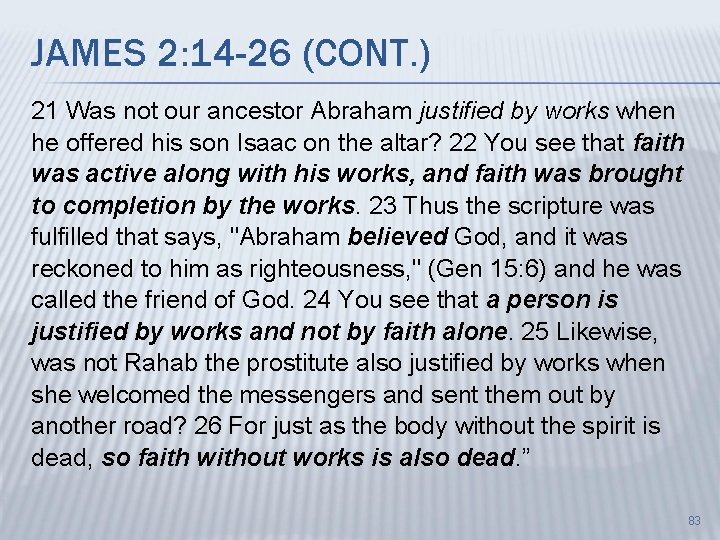 JAMES 2:14-26 (CONT.)

21 Was not our ancestor Abraham justified by works when he offered his son Isaac on the altar? 22 You see that faith was active along with his works, and faith was brought to completion by the works. 23 Thus the scripture was fulfilled that says, "Abraham believed God, and it was reckoned to him as righteousness," (Gen 15:6) and he was called the friend of God. 24 You see that a person is justified by works and not by faith alone. 25 Likewise, was not Rahab the prostitute also justified by works when she welcomed the messengers and sent them out by another road? 26 For just as the body without the spirit is dead, so faith without works is also dead."

83